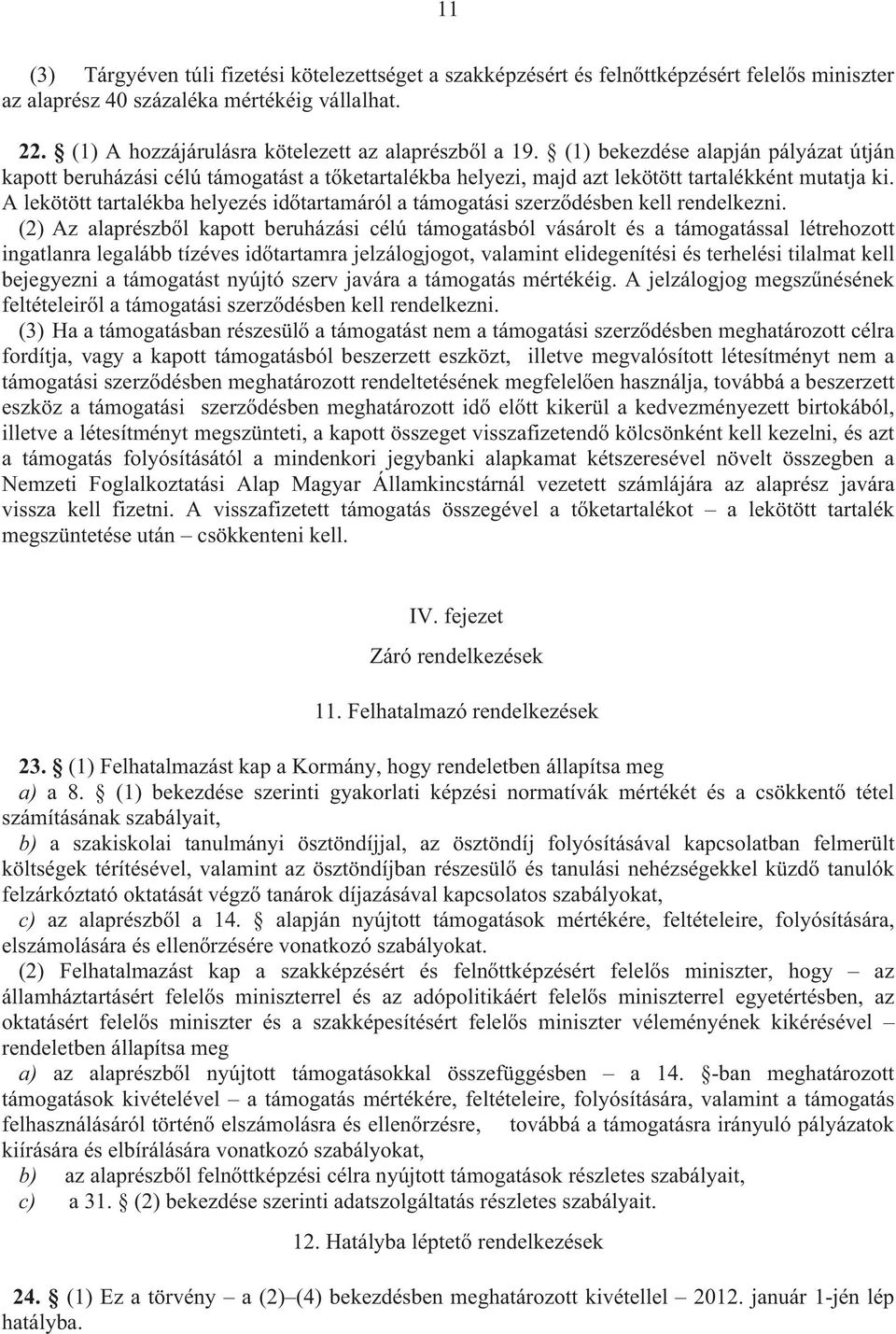 11

(3) Tárgyéven túli fizetési kötelezettséget a szakképzésért és felnőttképzésért felelős miniszter az alaprész 40 százaléka mértékéig vállalhat.

22. § (1) A hozzájárulásra kötelezett az alaprészből a 19. § (1) bekezdése alapján pályázat útján kapott beruházási célú támogatást a tőketartalékba helyezi, majd azt lekötött tartalékként mutatja ki. A lekötött tartalékba helyezés időtartamáról a támogatási szerződésben kell rendelkezni.

(2) Az alaprészből kapott beruházási célú támogatásból vásárolt és a támogatással létrehozott ingatlanra legalább tízéves időtartamra jelzálogjogot, valamint elidegenítési és terhelési tilalmat kell bejegyezni a támogatást nyújtó szerv javára a támogatás mértékéig. A jelzálogjog megszűnésének feltételeiről a támogatási szerződésben kell rendelkezni.

(3) Ha a támogatásban részesülő a támogatást nem a támogatási szerződésben meghatározott célra fordítja, vagy a kapott támogatásból beszerzett eszközt, illetve megvalósított létesítményt nem a támogatási szerződésben meghatározott rendeltetésének megfelelően használja, továbbá a beszerzett eszköz a támogatási szerződésben meghatározott idő előtt kikerül a kedvezményezett birtokából, illetve a létesítményt megszünteti, a kapott összeget visszafizetendő kölcsönként kell kezelni, és azt a támogatás folyósításától a mindenkori jegybanki alapkamat kétszeresével növelt összegben a Nemzeti Foglalkoztatási Alap Magyar Államkincstárnál vezetett számlájára az alaprész javára vissza kell fizetni. A visszafizetett támogatás összegével a tőketartalékot – a lekötött tartalék megszüntetése után – csökkenteni kell.

IV. fejezet

Záró rendelkezések

11. Felhatalmazó rendelkezések

23. § (1) Felhatalmazást kap a Kormány, hogy rendeletben állapítsa meg
a) a 8. § (1) bekezdése szerinti gyakorlati képzési normatívák mértékét és a csökkentő tétel számításának szabályait,
b) a szakiskolai tanulmányi ösztöndíjjal, az ösztöndíj folyósításával kapcsolatban felmerült költségek térítésével, valamint az ösztöndíjban részesülő és tanulási nehézségekkel küzdő tanulók felzárkóztató oktatását végző tanárok díjazásával kapcsolatos szabályokat,
c) az alaprészből a 14. § alapján nyújtott támogatások mértékére, feltételeire, folyósítására, elszámolására és ellenőrzésére vonatkozó szabályokat.

(2) Felhatalmazást kap a szakképzésért és felnőttképzésért felelős miniszter, hogy – az államháztartásért felelős miniszterrel és az adópolitikáért felelős miniszterrel egyetértésben, az oktatásért felelős miniszter és a szakképesítésért felelős miniszter véleményének kikérésével – rendeletben állapítsa meg
a) az alaprészből nyújtott támogatásokkal összefüggésben – a 14. §-ban meghatározott támogatások kivételével – a támogatás mértékére, feltételeire, folyósítására, valamint a támogatás felhasználásáról történő elszámolásra és ellenőrzésre, továbbá a támogatásra irányuló pályázatok kiírására és elbírálására vonatkozó szabályokat,
b) az alaprészből felnőttképzési célra nyújtott támogatások részletes szabályait,
c) a 31. § (2) bekezdése szerinti adatszolgáltatás részletes szabályait.

12. Hatályba léptető rendelkezések

24. § (1) Ez a törvény – a (2)–(4) bekezdésben meghatározott kivétellel – 2012. január 1-jén lép hatályba.